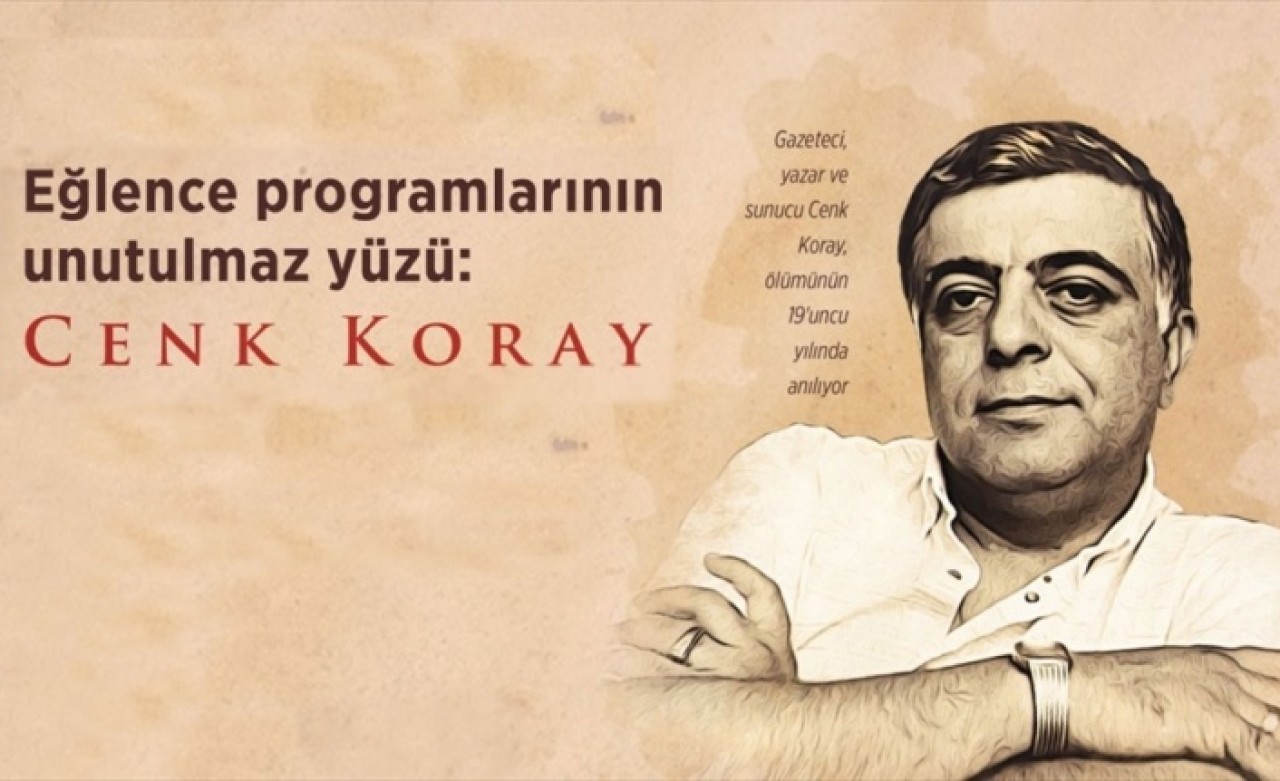 Eğlence programlarının unutulmaz yüzü:
CENK KORAY

Gazeteci, yazar ve sunucu Cenk Koray, ölümünün 19'uncu yılında anılıyor